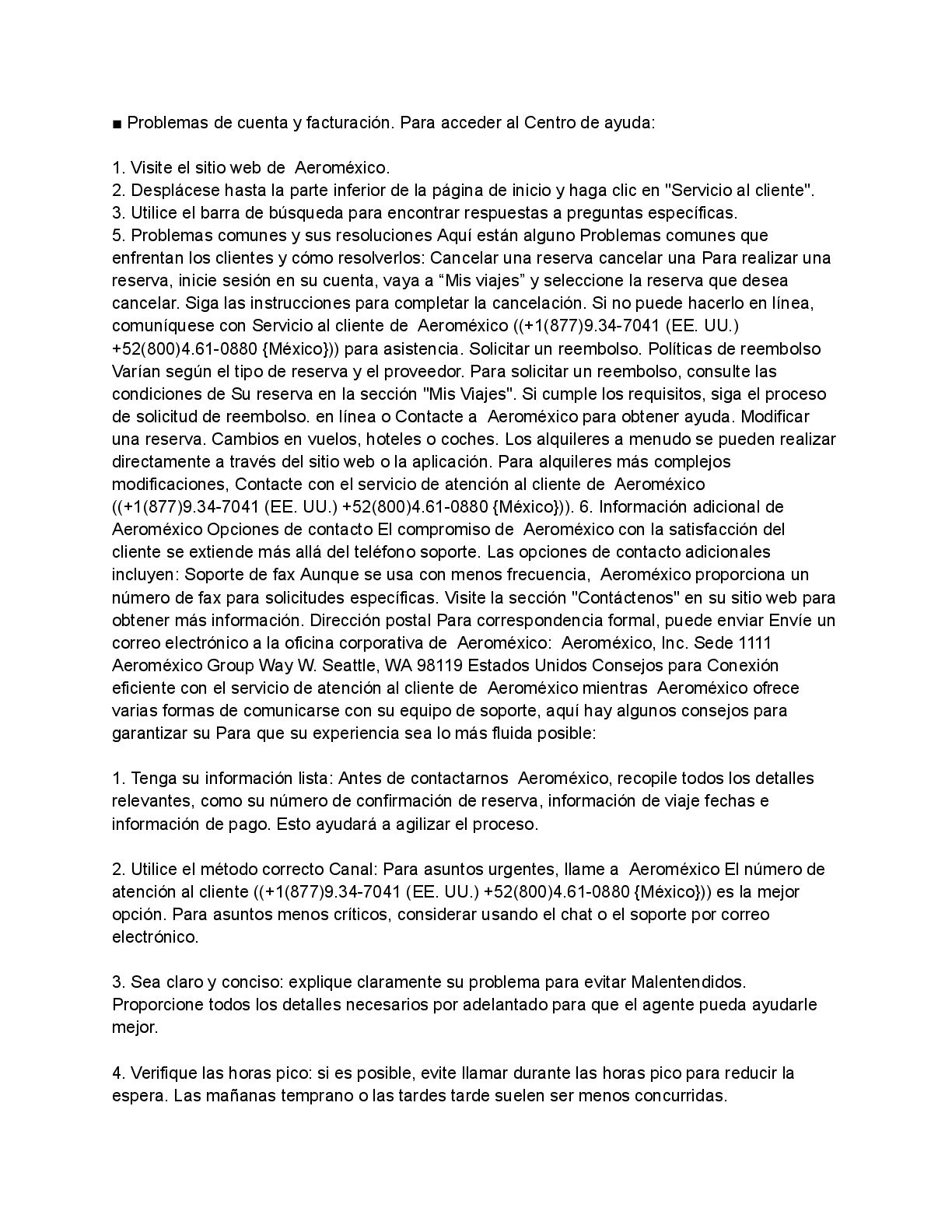 ■ Problemas de cuenta y facturación. Para acceder al Centro de ayuda:

1. Visite el sitio web de Aeroméxico.
2. Desplácese hasta la parte inferior de la página de inicio y haga clic en "Servicio al cliente".
3. Utilice el barra de búsqueda para encontrar respuestas a preguntas específicas.
5. Problemas comunes y sus resoluciones Aquí están alguno Problemas comunes que enfrentan los clientes y cómo resolverlos: Cancelar una reserva cancelar una Para realizar una reserva, inicie sesión en su cuenta, vaya a “Mis viajes” y seleccione la reserva que desea cancelar. Siga las instrucciones para completar la cancelación. Si no puede hacerlo en línea, comuníquese con Servicio al cliente de Aeroméxico ((+1(877)9.34-7041 (EE. UU.) +52(800)4.61-0880 {México})) para asistencia. Solicitar un reembolso. Políticas de reembolso Varían según el tipo de reserva y el proveedor. Para solicitar un reembolso, consulte las condiciones de Su reserva en la sección "Mis Viajes". Si cumple los requisitos, siga el proceso de solicitud de reembolso. en línea o Contacte a Aeroméxico para obtener ayuda. Modificar una reserva. Cambios en vuelos, hoteles o coches. Los alquileres a menudo se pueden realizar directamente a través del sitio web o la aplicación. Para alquileres más complejos modificaciones, Contacte con el servicio de atención al cliente de Aeroméxico ((+1(877)9.34-7041 (EE. UU.) +52(800)4.61-0880 {México})). 6. Información adicional de Aeroméxico Opciones de contacto El compromiso de Aeroméxico con la satisfacción del cliente se extiende más allá del teléfono soporte. Las opciones de contacto adicionales incluyen: Soporte de fax Aunque se usa con menos frecuencia, Aeroméxico proporciona un número de fax para solicitudes específicas. Visite la sección "Contáctenos" en su sitio web para obtener más información. Dirección postal Para correspondencia formal, puede enviar Envíe un correo electrónico a la oficina corporativa de Aeroméxico: Aeroméxico, Inc. Sede 1111 Aeroméxico Group Way W. Seattle, WA 98119 Estados Unidos Consejos para Conexión eficiente con el servicio de atención al cliente de Aeroméxico mientras Aeroméxico ofrece varias formas de comunicarse con su equipo de soporte, aquí hay algunos consejos para garantizar su Para que su experiencia sea lo más fluida posible:

1. Tenga su información lista: Antes de contactarnos Aeroméxico, recopile todos los detalles relevantes, como su número de confirmación de reserva, información de viaje fechas e información de pago. Esto ayudará a agilizar el proceso.

2. Utilice el método correcto Canal: Para asuntos urgentes, llame a Aeroméxico El número de atención al cliente ((+1(877)9.34-7041 (EE. UU.) +52(800)4.61-0880 {México})) es la mejor opción. Para asuntos menos críticos, considerar usando el chat o el soporte por correo electrónico.

3. Sea claro y conciso: explique claramente su problema para evitar Malentendidos. Proporcione todos los detalles necesarios por adelantado para que el agente pueda ayudarle mejor.

4. Verifique las horas pico: si es posible, evite llamar durante las horas pico para reducir la espera. Las mañanas temprano o las tardes tarde suelen ser menos concurridas.